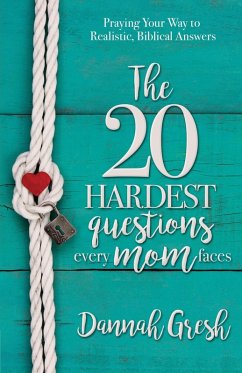 Praying Your Way to Realistic, Biblical Answers

The 20 HARDEST questions every mom faces

Dannah Gresh